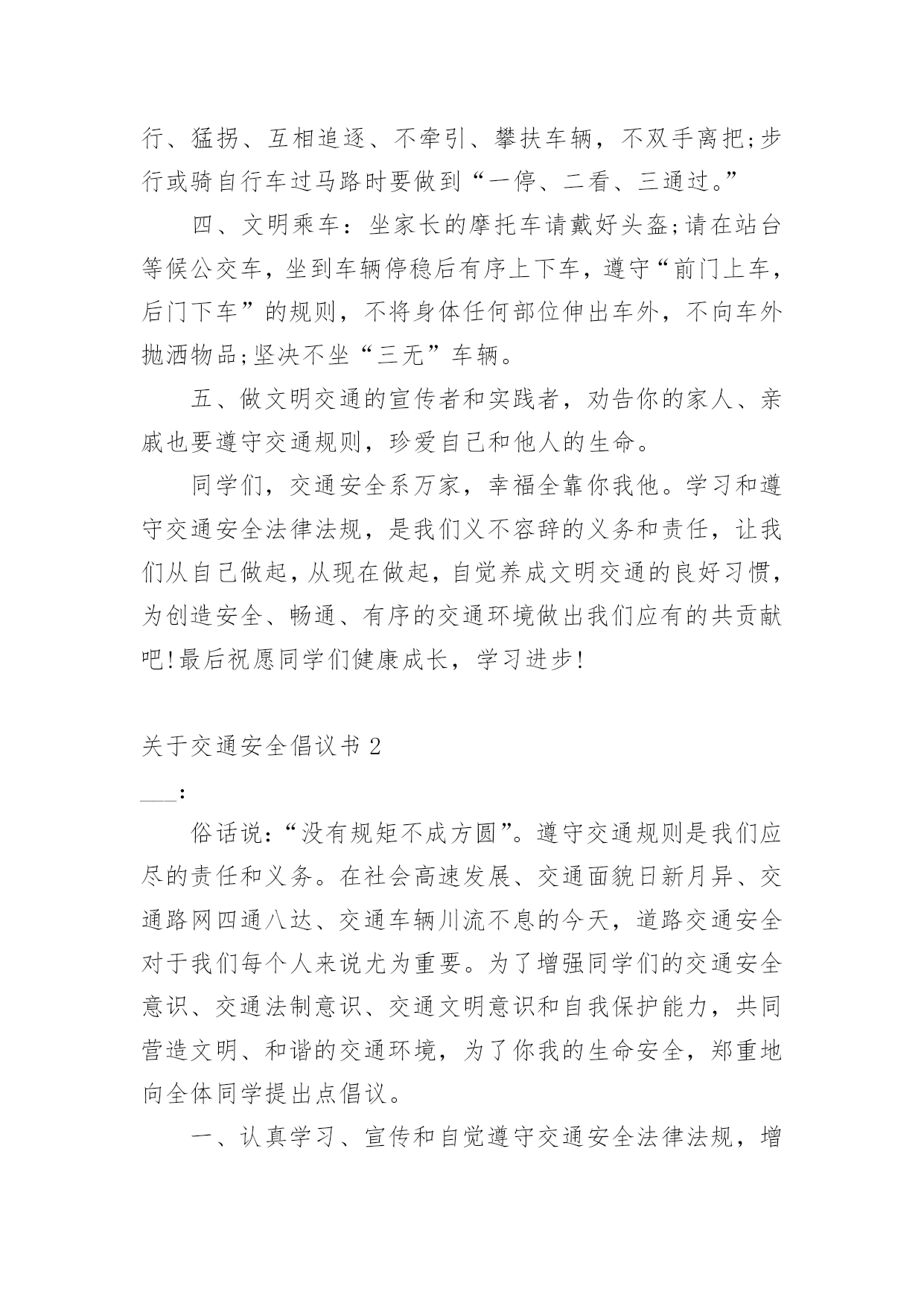 行、猛拐、互相追逐、不牵引、攀扶车辆，不双手离把;步行或骑自行车过马路时要做到“一停、二看、三通过。”

四、文明乘车：坐家长的摩托车请戴好头盔;请在站台等候公交车，坐到车辆停稳后有序上下车，遵守“前门上车，后门下车”的规则，不将身体任何部位伸出车外，不向车外抛洒物品;坚决不坐“三无”车辆。

五、做文明交通的宣传者和实践者，劝告你的家人、亲戚也要遵守交通规则，珍爱自己和他人的生命。

同学们，交通安全系万家，幸福全靠你我他。学习和遵守交通安全法律法规，是我们义不容辞的义务和责任，让我们从自己做起，从现在做起，自觉养成文明交通的良好习惯，为创造安全、畅通、有序的交通环境做出我们应有的共贡献吧!最后祝愿同学们健康成长，学习进步!

关于交通安全倡议书 2

___:

俗话说:“没有规矩不成方圆”。遵守交通规则是我们应尽的责任和义务。在社会高速发展、交通面貌日新月异、交通路网四通八达、交通车辆川流不息的今天，道路交通安全对于我们每个人来说尤为重要。为了增强同学们的交通安全意识、交通法制意识、交通文明意识和自我保护能力，共同营造文明、和谐的交通环境，为了你我的生命安全，郑重地向全体同学提出点倡议。

一、认真学习、宣传和自觉遵守交通安全法律法规，增